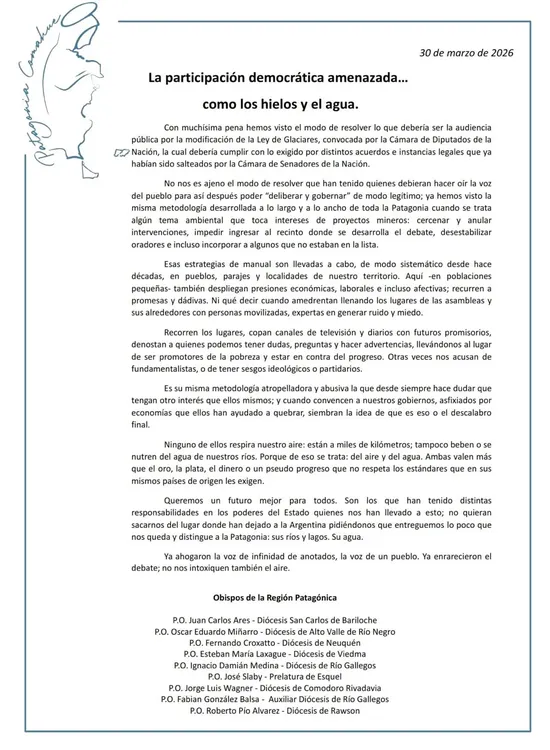 Patagonia Comahue

30 de marzo de 2026

La participación democrática amenazada…

como los hielos y el agua.

Con muchísima pena hemos visto el modo de resolver lo que debería ser la audiencia pública por la modificación de la Ley de Glaciares, convocada por la Cámara de Diputados de la Nación, la cual debería cumplir con lo exigido por distintos acuerdos e instancias legales que ya habían sido salteados por la Cámara de Senadores de la Nación.

No nos es ajeno el modo de resolver que han tenido quienes debieran hacer oír la voz del pueblo para así después poder "deliberar y gobernar" de modo legítimo; ya hemos visto la misma metodología desarrollada a lo largo y a lo ancho de toda la Patagonia cuando se trata algún tema ambiental que toca intereses de proyectos mineros: cercenar y anular intervenciones, impedir ingresar al recinto donde se desarrolla el debate, desestabilizar oradores e incluso incorporar a algunos que no estaban en la lista.

Esas estrategias de manual son llevadas a cabo, de modo sistemático desde hace décadas, en pueblos, parajes y localidades de nuestro territorio. Aquí -en poblaciones pequeñas- también despliegan presiones económicas, laborales e incluso afectivas; recurren a promesas y dádivas. Ni qué decir cuando amedrentan llenando los lugares de las asambleas y sus alrededores con personas movilizadas, expertas en generar ruido y miedo.

Recorren los lugares, copan canales de televisión y diarios con futuros promisorios, denostan a quienes podemos tener dudas, preguntas y hacer advertencias, llevándonos al lugar de ser promotores de la pobreza y estar en contra del progreso. Otras veces nos acusan de fundamentalistas, o de tener sesgos ideológicos o partidarios.

Es su misma metodología atropelladora y abusiva la que desde siempre hace dudar que tengan otro interés que ellos mismos; y cuando convencen a nuestros gobiernos, asfixiados por economías que ellos han ayudado a quebrar, siembran la idea de que es eso o el descalabro final.

Ninguno de ellos respira nuestro aire: están a miles de kilómetros; tampoco beben o se nutren del agua de nuestros ríos. Porque de eso se trata: del aire y del agua. Ambas valen más que el oro, la plata, el dinero o un pseudo progreso que no respeta los estándares que en sus mismos países de origen les exigen.

Queremos un futuro mejor para todos. Son los que han tenido distintas responsabilidades en los poderes del Estado quienes nos han llevado a esto; no quieran sacarnos del lugar donde han dejado a la Argentina pidiéndonos que entreguemos lo poco que nos queda y distingue a la Patagonia: sus ríos y lagos. Su agua.

Ya ahogaron la voz de infinidad de anotados, la voz de un pueblo. Ya enrarecieron el debate; no nos intoxiquen también el aire.

Obispos de la Región Patagónica

P.O. Juan Carlos Ares - Diócesis San Carlos de Bariloche
P.O. Oscar Eduardo Miñarro - Diócesis de Alto Valle de Río Negro
P.O. Fernando Croxatto - Diócesis de Neuquén
P.O. Esteban María Laxague - Diócesis de Viedma
P.O. Ignacio Damián Medina - Diócesis de Río Gallegos
P.O. José Slaby - Prelatura de Esquel
P.O. Jorge Luis Wagner - Diócesis de Comodoro Rivadavia
P.O. Fabian González Balsa - Auxiliar Diócesis de Río Gallegos
P.O. Roberto Pío Alvarez - Diócesis de Rawson